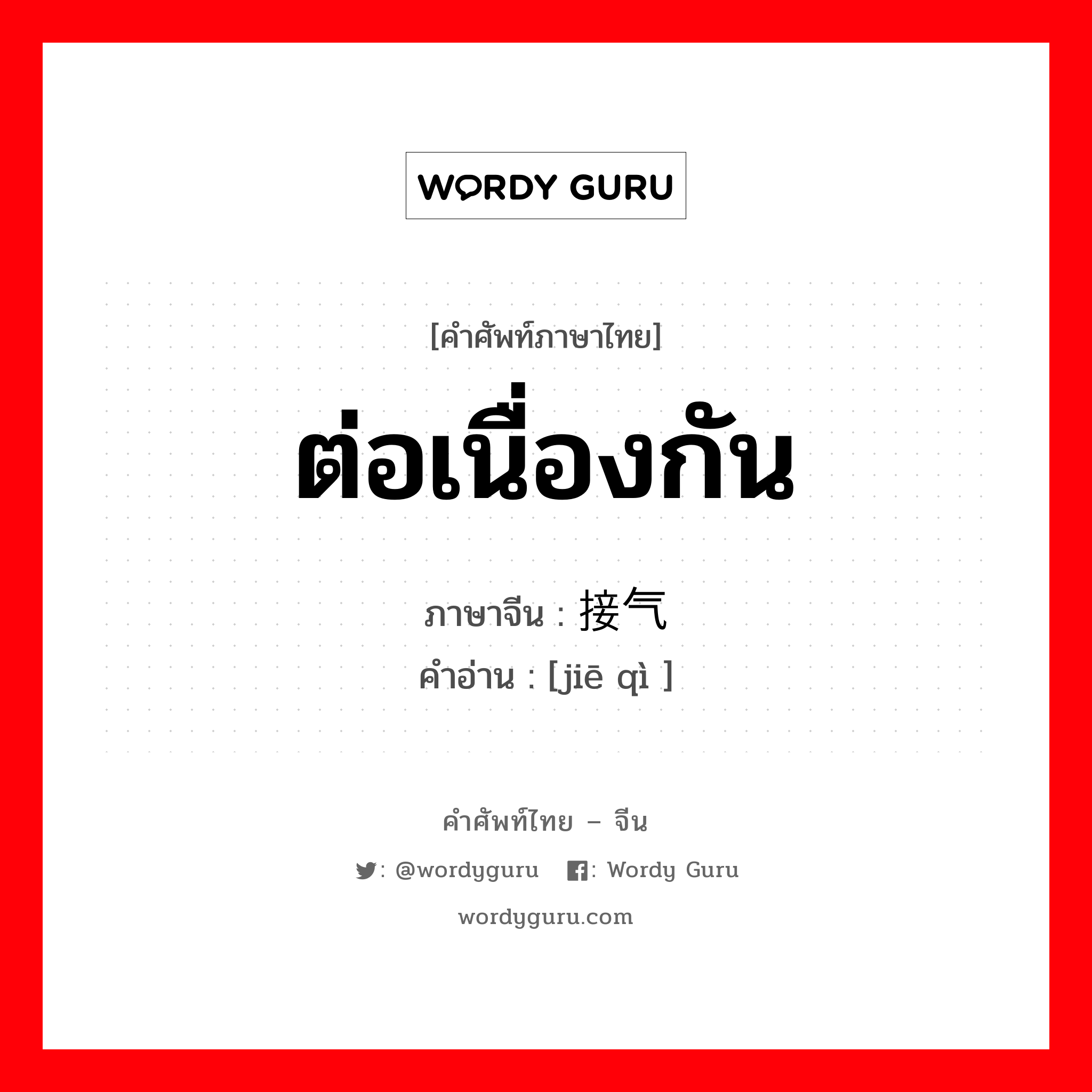 WORDY GURU

[คำศัพท์ภาษาไทย]

ต่อเนื่องกัน

ภาษาจีน : 接气

คำอ่าน : [jiē qì ]

คำศัพท์ไทย – จีน

: @wordyguru : Wordy Guru

wordyguru.com